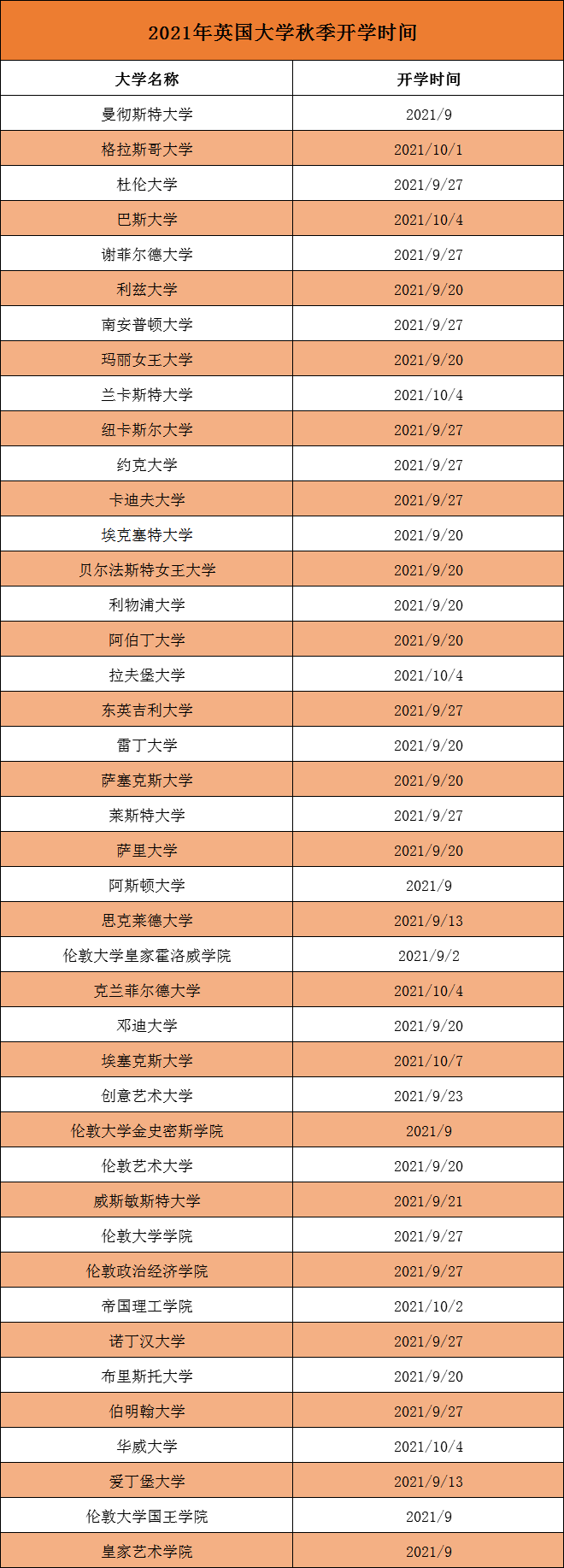 2021年英国大学秋季开学时间

| 大学名称 | 开学时间 |
|---|---|
| 曼彻斯特大学 | 2021/9 |
| 格拉斯哥大学 | 2021/10/1 |
| 杜伦大学 | 2021/9/27 |
| 巴斯大学 | 2021/10/4 |
| 谢菲尔德大学 | 2021/9/27 |
| 利兹大学 | 2021/9/20 |
| 南安普顿大学 | 2021/9/27 |
| 玛丽女王大学 | 2021/9/20 |
| 兰卡斯特大学 | 2021/10/4 |
| 纽卡斯尔大学 | 2021/9/27 |
| 约克大学 | 2021/9/27 |
| 卡迪夫大学 | 2021/9/27 |
| 埃克塞特大学 | 2021/9/20 |
| 贝尔法斯特女王大学 | 2021/9/20 |
| 利物浦大学 | 2021/9/20 |
| 阿伯丁大学 | 2021/9/20 |
| 拉夫堡大学 | 2021/10/4 |
| 东英吉利大学 | 2021/9/27 |
| 雷丁大学 | 2021/9/20 |
| 萨塞克斯大学 | 2021/9/20 |
| 莱斯特大学 | 2021/9/27 |
| 萨里大学 | 2021/9/20 |
| 阿斯顿大学 | 2021/9 |
| 思克莱德大学 | 2021/9/13 |
| 伦敦大学皇家霍洛威学院 | 2021/9/2 |
| 克兰菲尔德大学 | 2021/10/4 |
| 邓迪大学 | 2021/9/20 |
| 埃塞克斯大学 | 2021/10/7 |
| 创意艺术大学 | 2021/9/23 |
| 伦敦大学金史密斯学院 | 2021/9 |
| 伦敦艺术大学 | 2021/9/20 |
| 威斯敏斯特大学 | 2021/9/21 |
| 伦敦大学学院 | 2021/9/27 |
| 伦敦政治经济学院 | 2021/9/27 |
| 帝国理工学院 | 2021/10/2 |
| 诺丁汉大学 | 2021/9/27 |
| 布里斯托大学 | 2021/9/20 |
| 伯明翰大学 | 2021/9/27 |
| 华威大学 | 2021/10/4 |
| 爱丁堡大学 | 2021/9/13 |
| 伦敦大学国王学院 | 2021/9 |
| 皇家艺术学院 | 2021/9 |